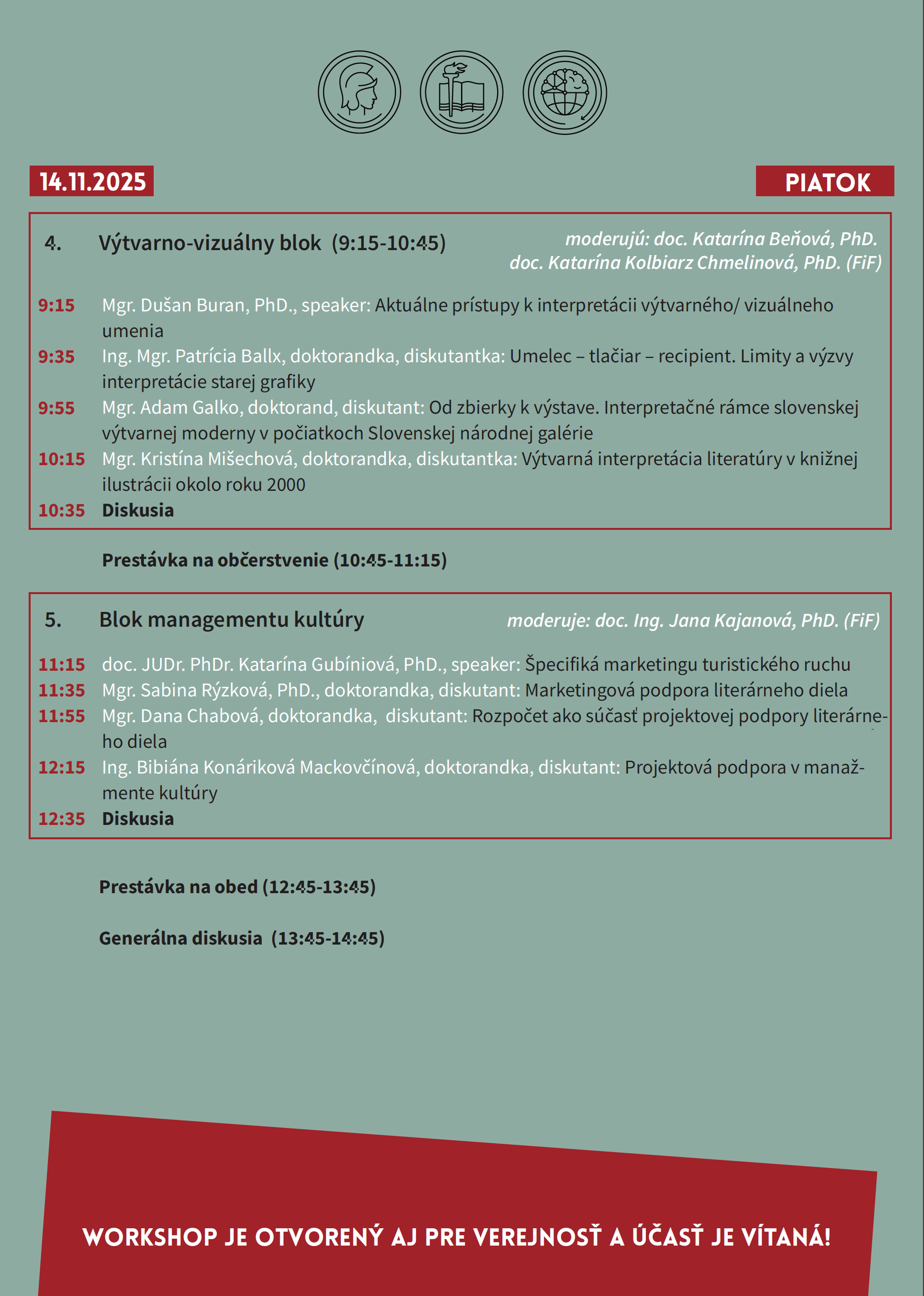 14.11.2025

PIATOK

4. Výtvarno-vizuálny blok (9:15-10:45)

moderujú: doc. Katarína Beňová, PhD. doc. Katarína Kolbiarz Chmelinová, PhD. (FiF)

9:15 Mgr. Dušan Buran, PhD., speaker: Aktuálne prístupy k interpretácii výtvarného/ vizuálneho umenia

9:35 Ing. Mgr. Patrícia Ballx, doktorandka, diskutantka: Umelec – tlačiar – recipient. Limity a výzvy interpretácie starej grafiky

9:55 Mgr. Adam Galko, doktorand, diskutant: Od zbierky k výstave. Interpretačné rámce slovenskej výtvarnej moderny v počiatkoch Slovenskej národnej galérie

10:15 Mgr. Kristína Mišechová, doktorandka, diskutantka: Výtvarná interpretácia literatúry v knižnej ilustrácii okolo roku 2000

10:35 Diskusia

Prestávka na občerstvenie (10:45-11:15)

5. Blok managementu kultúry

moderuje: doc. Ing. Jana Kajanová, PhD. (FiF)

11:15 doc. JUDr. PhDr. Katarína Gubíniová, PhD., speaker: Špecifiká marketingu turistického ruchu

11:35 Mgr. Sabina Rýzková, PhD., doktorandka, diskutant: Marketingová podpora literárneho diela

11:55 Mgr. Dana Chabová, doktorandka, diskutant: Rozpočet ako súčasť projektovej podpory literárneho diela

12:15 Ing. Bibiána Konáriková Mackovčínová, doktorandka, diskutant: Projektová podpora v manažmente kultúry

12:35 Diskusia

Prestávka na obed (12:45-13:45)

Generálna diskusia (13:45-14:45)

WORKSHOP JE OTVORENÝ AJ PRE VEREJNOSŤ A ÚČASŤ JE VÍTANÁ!